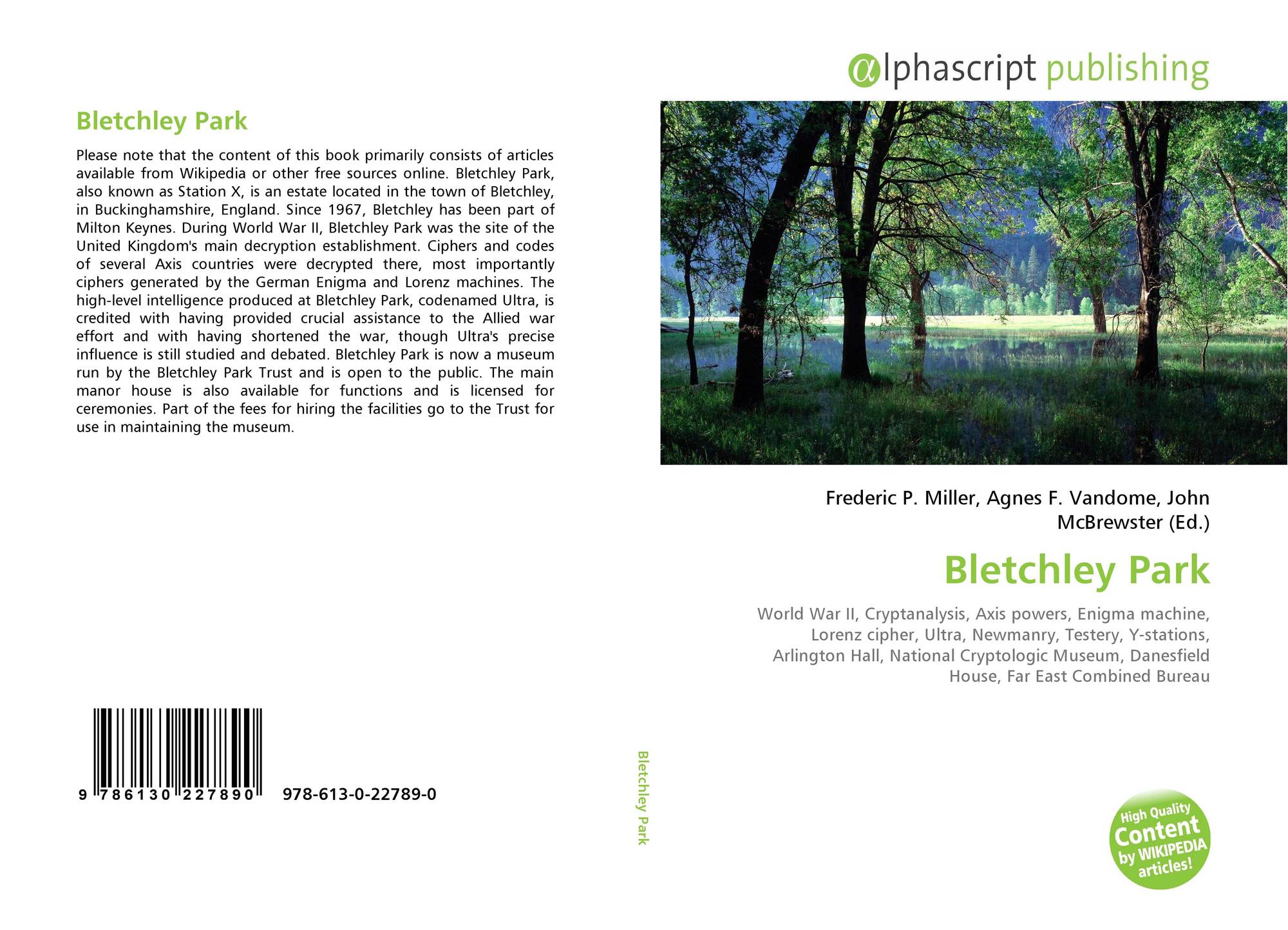 Bletchley Park

Please note that the content of this book primarily consists of articles available from Wikipedia or other free sources online. Bletchley Park, also known as Station X, is an estate located in the town of Bletchley, in Buckinghamshire, England. Since 1967, Bletchley has been part of Milton Keynes. During World War II, Bletchley Park was the site of the United Kingdom's main decryption establishment. Ciphers and codes of several Axis countries were decrypted there, most importantly ciphers generated by the German Enigma and Lorenz machines. The high-level intelligence produced at Bletchley Park, codenamed Ultra, is credited with having provided crucial assistance to the Allied war effort and with having shortened the war, though Ultra's precise influence is still studied and debated. Bletchley Park is now a museum run by the Bletchley Park Trust and is open to the public. The main manor house is also available for functions and is licensed for ceremonies. Part of the fees for hiring the facilities go to the Trust for use in maintaining the museum.

9 786130 227890

978-613-0-22789-0

Bletchley Park

αlphascript publishing

Frederic P. Miller, Agnes F. Vandome, John McBrewster (Ed.)

Bletchley Park

World War II, Cryptanalysis, Axis powers, Enigma machine, Lorenz cipher, Ultra, Newmanry, Testery, Y-stations, Arlington Hall, National Cryptologic Museum, Danesfield House, Far East Combined Bureau

High Quality Content by WIKIPEDIA articles!